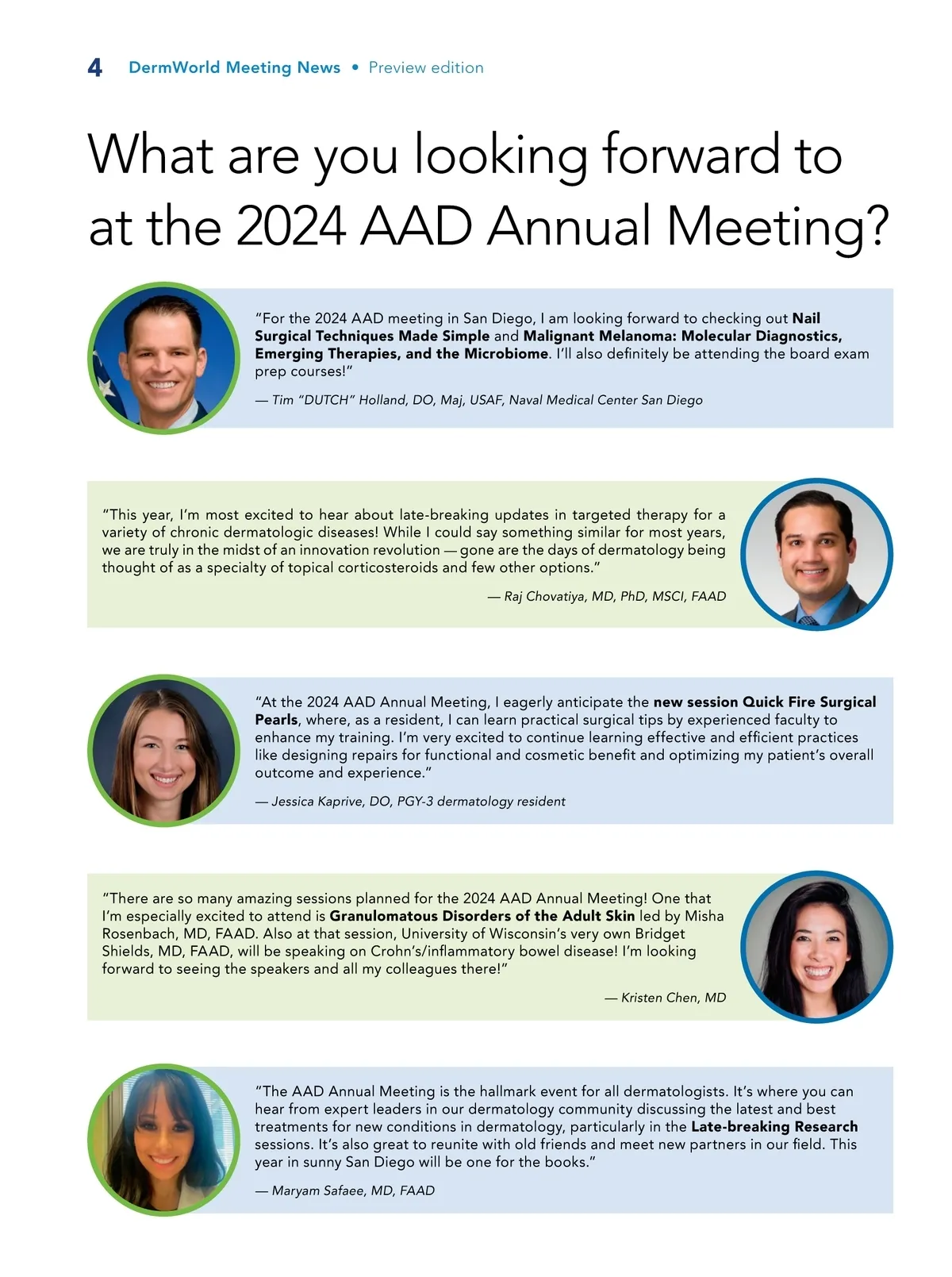 4 DermWorld Meeting News • Preview edition

What are you looking forward to at the 2024 AAD Annual Meeting?

"For the 2024 AAD meeting in San Diego, I am looking forward to checking out Nail Surgical Techniques Made Simple and Malignant Melanoma: Molecular Diagnostics, Emerging Therapies, and the Microbiome. I'll also definitely be attending the board exam prep courses!"

— Tim "DUTCH" Holland, DO, Maj, USAF, Naval Medical Center San Diego

"This year, I'm most excited to hear about late-breaking updates in targeted therapy for a variety of chronic dermatologic diseases! While I could say something similar for most years, we are truly in the midst of an innovation revolution — gone are the days of dermatology being thought of as a specialty of topical corticosteroids and few other options."

— Raj Chovatiya, MD, PhD, MSCI, FAAD

"At the 2024 AAD Annual Meeting, I eagerly anticipate the new session Quick Fire Surgical Pearls, where, as a resident, I can learn practical surgical tips by experienced faculty to enhance my training. I'm very excited to continue learning effective and efficient practices like designing repairs for functional and cosmetic benefit and optimizing my patient's overall outcome and experience."

— Jessica Kaprive, DO, PGY-3 dermatology resident

"There are so many amazing sessions planned for the 2024 AAD Annual Meeting! One that I'm especially excited to attend is Granulomatous Disorders of the Adult Skin led by Misha Rosenbach, MD, FAAD. Also at that session, University of Wisconsin's very own Bridget Shields, MD, FAAD, will be speaking on Crohn's/inflammatory bowel disease! I'm looking forward to seeing the speakers and all my colleagues there!"

— Kristen Chen, MD

"The AAD Annual Meeting is the hallmark event for all dermatologists. It's where you can hear from expert leaders in our dermatology community discussing the latest and best treatments for new conditions in dermatology, particularly in the Late-breaking Research sessions. It's also great to reunite with old friends and meet new partners in our field. This year in sunny San Diego will be one for the books."

— Maryam Safaee, MD, FAAD